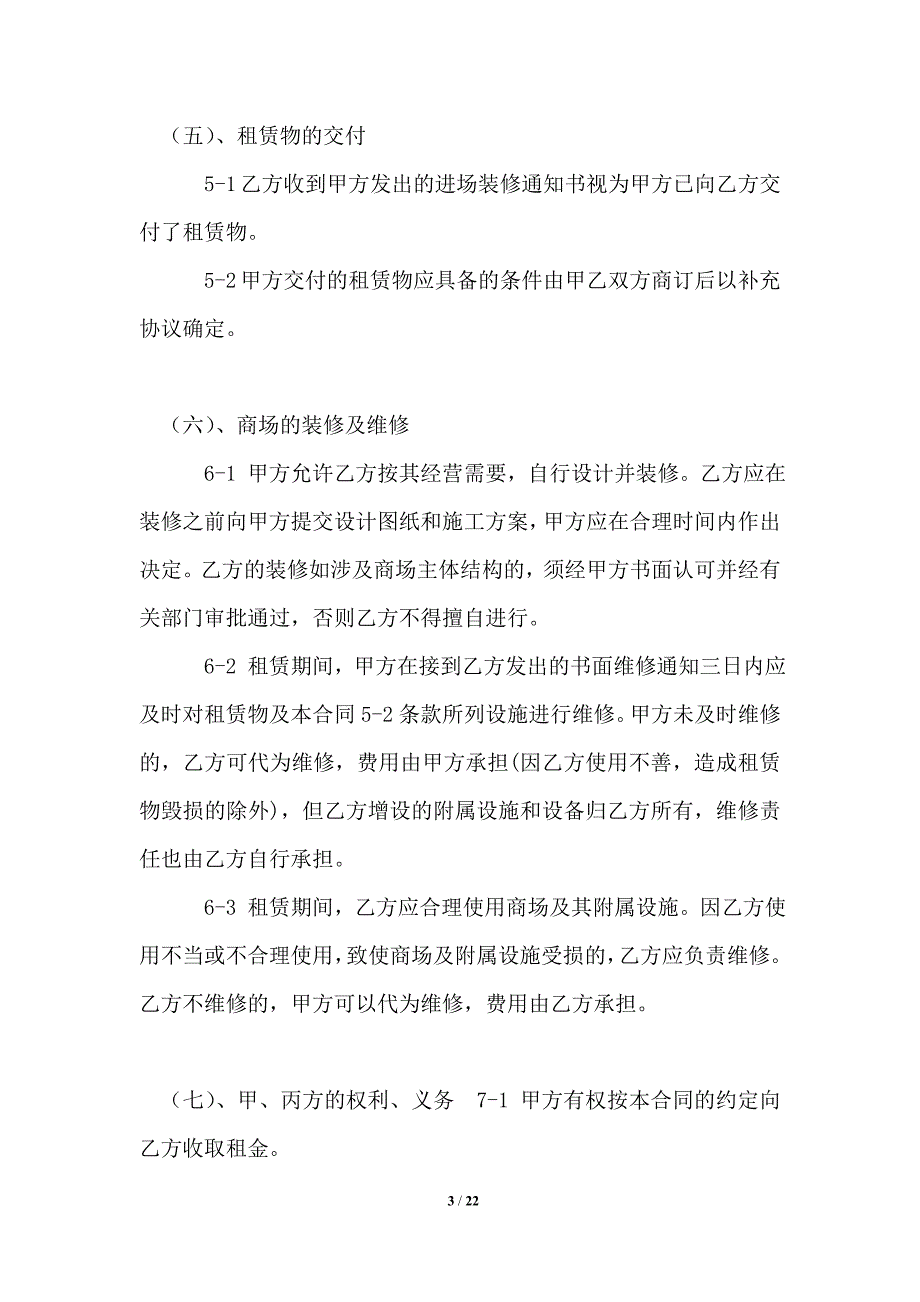 （五）、租赁物的交付

5-1 乙方收到甲方发出的进场装修通知书视为甲方已向乙方交付了租赁物。

5-2 甲方交付的租赁物应具备的条件由甲乙双方商订后以补充协议确定。

（六）、商场的装修及维修

6-1 甲方允许乙方按其经营需要，自行设计并装修。乙方应在装修之前向甲方提交设计图纸和施工方案，甲方应在合理时间内作出决定。乙方的装修如涉及商场主体结构的，须经甲方书面认可并经有关部门审批通过，否则乙方不得擅自进行。

6-2 租赁期间，甲方在接到乙方发出的书面维修通知三日内应及时对租赁物及本合同 5-2 条款所列设施进行维修。甲方未及时维修的，乙方可代为维修，费用由甲方承担(因乙方使用不善，造成租赁物毁损的除外)，但乙方增设的附属设施和设备归乙方所有，维修责任也由乙方自行承担。

6-3 租赁期间，乙方应合理使用商场及其附属设施。因乙方使用不当或不合理使用，致使商场及附属设施受损的，乙方应负责维修。乙方不维修的，甲方可以代为维修，费用由乙方承担。

（七）、甲、丙方的权利、义务 7-1 甲方有权按本合同的约定向乙方收取租金。

3 / 22